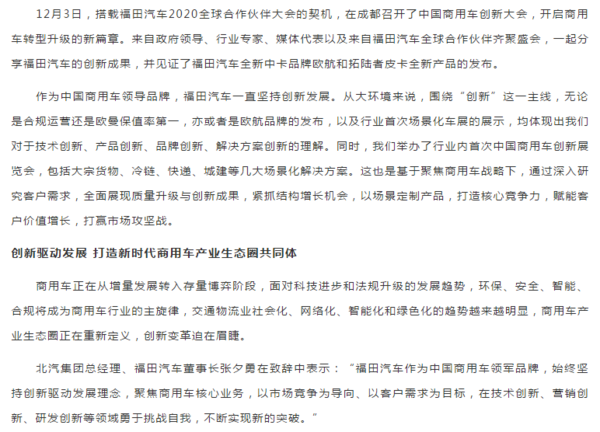 12月3日，搭载福田汽车2020全球合作伙伴大会的契机，在成都召开了中国商用车创新大会，开启商用车转型升级的新篇章。来自政府领导、行业专家、媒体代表以及来自福田汽车全球合作伙伴齐聚盛会，一起分享福田汽车的创新成果，并见证了福田汽车全新中卡品牌欧航和拓陆者皮卡全新产品的发布。

作为中国商用车领导品牌，福田汽车一直坚持创新发展。从大环境来说，围绕“创新”这一主线，无论是合规运营还是欧曼保值率第一，亦或者是欧航品牌的发布，以及行业首次场景化车展的展示，均体现出我们对于技术创新、产品创新、品牌创新、解决方案创新的理解。同时，我们举办了行业内首次中国商用车创新展览会，包括大宗货物、冷链、快递、城建等几大场景化解决方案。这也是基于聚焦商用车战略下，通过深入研究客户需求，全面展现质量升级与创新成果，紧抓结构增长机会，以场景定制产品，打造核心竞争力，赋能客户价值增长，打赢市场攻坚战。

创新驱动发展 打造新时代商用车产业生态圈共同体

商用车正在从增量发展转入存量博弈阶段，面对科技进步和法规升级的发展趋势，环保、安全、智能、合规将成为商用车行业的主旋律，交通物流业社会化、网络化、智能化和绿色化的趋势越来越明显，商用车产业生态圈正在重新定义，创新变革迫在眉睫。

北汽集团总经理、福田汽车董事长张夕勇在致辞中表示：“福田汽车作为中国商用车领军品牌，始终坚持创新驱动发展理念，聚焦商用车核心业务，以市场竞争为导向、以客户需求为目标，在技术创新、营销创新、研发创新等领域勇于挑战自我，不断实现新的突破。”